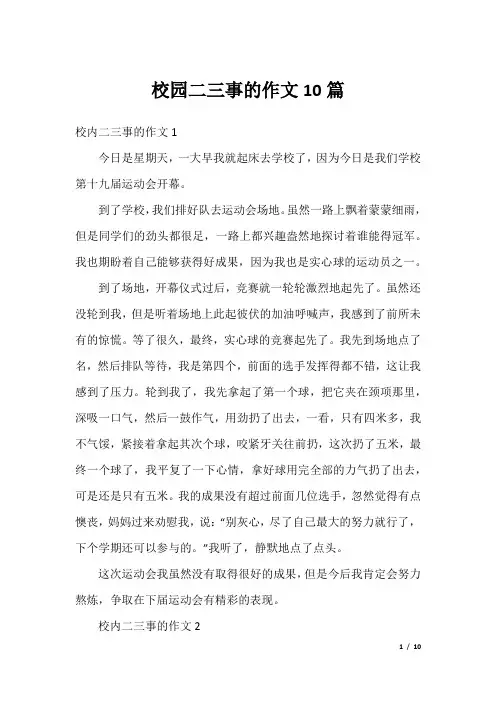 校园二三事的作文10篇

校内二三事的作文1

今日是星期天，一大早我就起床去学校了，因为今日是我们学校第十九届运动会开幕。

到了学校，我们排好队去运动会场地。虽然一路上飘着蒙蒙细雨，但是同学们的劲头都很足，一路上都兴趣盎然地探讨着谁能得冠军。我也期盼着自己能够获得好成果，因为我也是实心球的运动员之一。

到了场地，开幕仪式过后，竞赛就一轮轮激烈地起先了。虽然还没轮到我，但是听着场地上此起彼伏的加油呼喊声，我感到了前所未有的惊慌。等了很久，最终，实心球的竞赛起先了。我先到场地点了名，然后排队等待，我是第四个，前面的选手发挥得都不错，这让我感到了压力。轮到我了，我先拿起了第一个球，把它夹在颈项那里，深吸一口气，然后一鼓作气，用劲扔了出去，一看，只有四米多，我不气馁，紧接着拿起其次个球，咬紧牙关往前扔，这次扔了五米，最终一个球了，我平复了一下心情，拿好球用完全部的力气扔了出去，可是还是只有五米。我的成果没有超过前面几位选手，忽然觉得有点懊丧，妈妈过来劝慰我，说："别灰心，尽了自己最大的努力就行了，下个学期还可以参与的。"我听了，静默地点了点头。

这次运动会我虽然没有取得很好的成果，但是今后我肯定会努力熬炼，争取在下届运动会有精彩的表现。

校内二三事的作文2

1 / 10